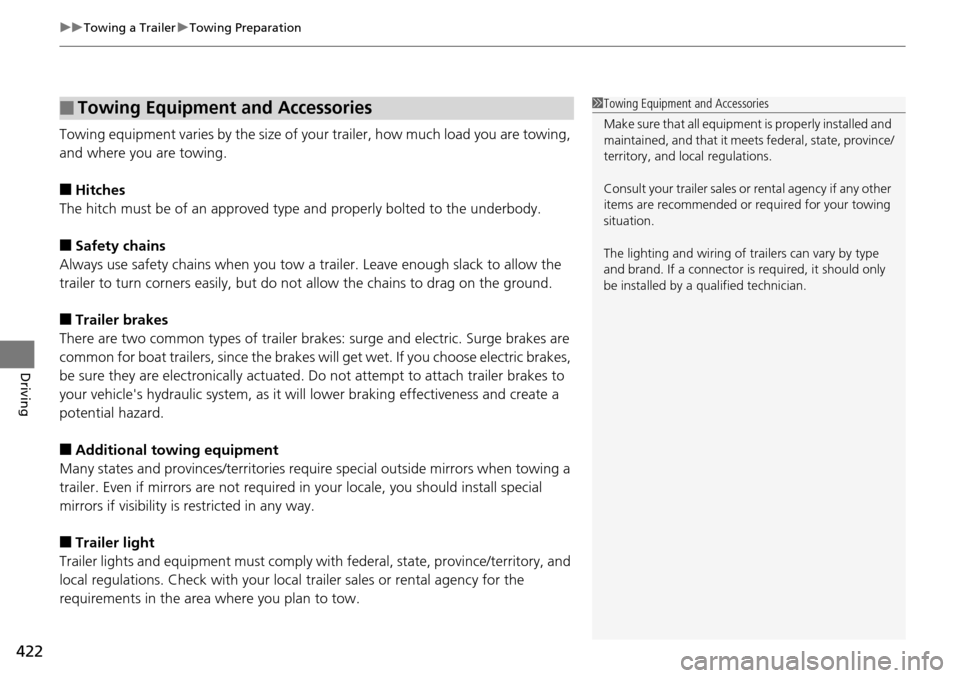 ▶▶Towing a Trailer▶Towing Preparation

■Towing Equipment and Accessories

Towing equipment varies by the size of your trailer, how much load you are towing, and where you are towing.

■Hitches
The hitch must be of an approved type and properly bolted to the underbody.

■Safety chains
Always use safety chains when you tow a trailer. Leave enough slack to allow the trailer to turn corners easily, but do not allow the chains to drag on the ground.

■Trailer brakes
There are two common types of trailer brakes: surge and electric. Surge brakes are common for boat trailers, since the brakes will get wet. If you choose electric brakes, be sure they are electronically actuated. Do not attempt to attach trailer brakes to your vehicle's hydraulic system, as it will lower braking effectiveness and create a potential hazard.

■Additional towing equipment
Many states and provinces/territories require special outside mirrors when towing a trailer. Even if mirrors are not required in your locale, you should install special mirrors if visibility is restricted in any way.

■Trailer light
Trailer lights and equipment must comply with federal, state, province/territory, and local regulations. Check with your local trailer sales or rental agency for the requirements in the area where you plan to tow.

1Towing Equipment and Accessories
Make sure that all equipment is properly installed and maintained, and that it meets federal, state, province/territory, and local regulations.

Consult your trailer sales or rental agency if any other items are recommended or required for your towing situation.

The lighting and wiring of trailers can vary by type and brand. If a connector is required, it should only be installed by a qualified technician.

Driving

422

carmanualsonline.info